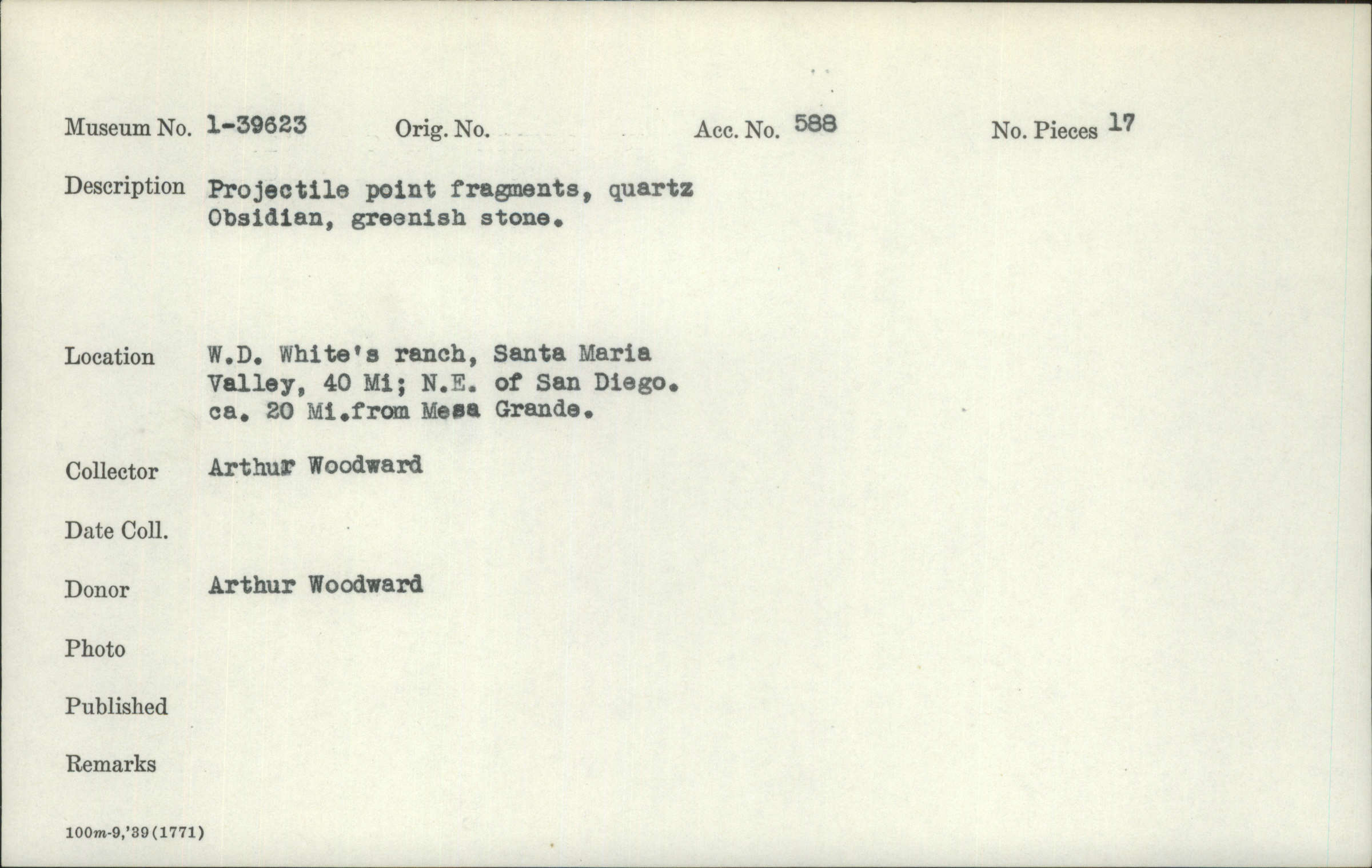 Museum No. 1-39623 Orig. No. Acc. No. 588 No. Pieces 17

Description Projectile point fragments, quartz
Obsidian, greenish stone.

Location W.D. White's ranch, Santa Maria
Valley, 40 Mi; N.E. of San Diego.
ca. 20 Mi.from Mesa Grande.

Collector Arthur Woodward

Date Coll.

Donor Arthur Woodward

Photo

Published

Remarks

100m-9,'39(1771)